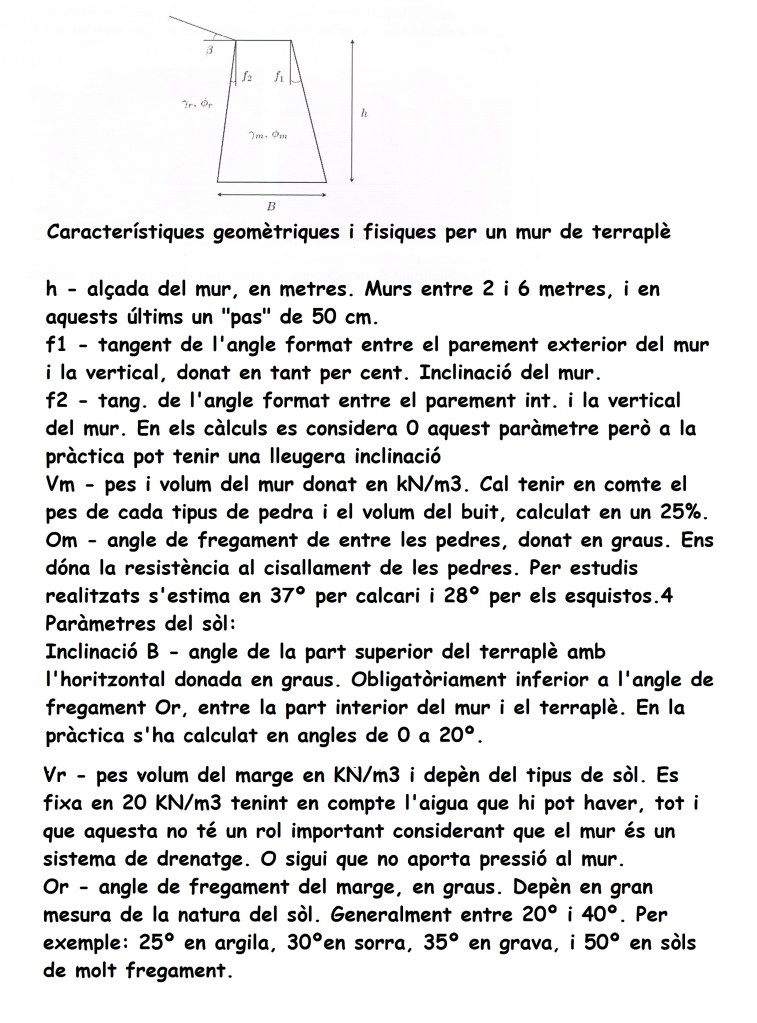 $\beta$

$f_2$ $f_1$

$\gamma_r, \phi_r$

$\gamma_m, \phi_m$

$h$

$B$

Característiques geomètriques i fisiques per un mur de terraplè

h - alçada del mur, en metres. Murs entre 2 i 6 metres, i en aquests últims un "pas" de 50 cm.
f1 - tangent de l'angle format entre el parement exterior del mur i la vertical, donat en tant per cent. Inclinació del mur.
f2 - tang. de l'angle format entre el parement int. i la vertical del mur. En els càlculs es considera 0 aquest paràmetre però a la pràctica pot tenir una lleugera inclinació
Vm - pes i volum del mur donat en kN/m3. Cal tenir en comte el pes de cada tipus de pedra i el volum del buit, calculat en un 25%.
Om - angle de fregament de entre les pedres, donat en graus. Ens dóna la resistència al cisallament de les pedres. Per estudis realitzats s'estima en 37º per calcari i 28º per els esquistos.4
Paràmetres del sòl:
Inclinació B - angle de la part superior del terraplè amb l'horitzontal donada en graus. Obligatòriament inferior a l'angle de fregament Or, entre la part interior del mur i el terraplè. En la pràctica s'ha calculat en angles de 0 a 20º.

Vr - pes volum del marge en KN/m3 i depèn del tipus de sòl. Es fixa en 20 KN/m3 tenint en compte l'aigua que hi pot haver, tot i que aquesta no té un rol important considerant que el mur és un sistema de drenatge. O sigui que no aporta pressió al mur.
Or - angle de fregament del marge, en graus. Depèn en gran mesura de la natura del sòl. Generalment entre 20º i 40º. Per exemple: 25º en argila, 30ºen sorra, 35º en grava, i 50º en sòls de molt fregament.